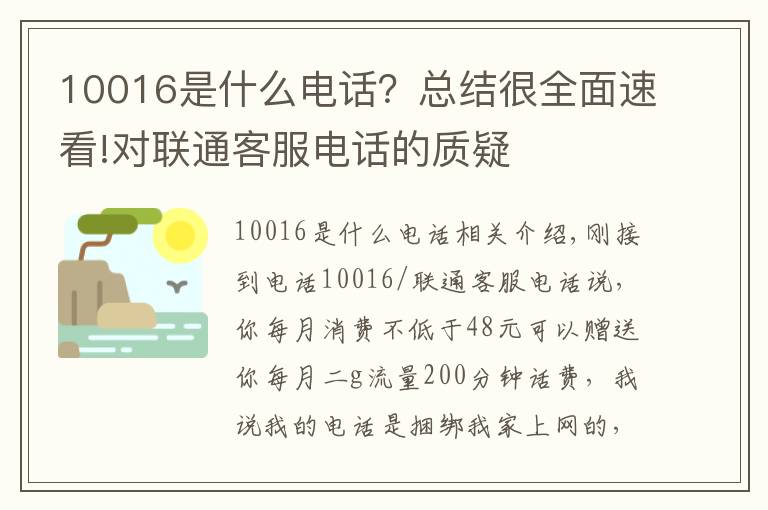 10016是什么电话？总结很全面速看!对联通客服电话的质疑

10016是什么电话相关介绍,刚接到电话10016/联通客服电话说，你每月消费不低于48元可以赠送你每月二g流量200分钟话费，我说我的电话是捆绑我家上网的，